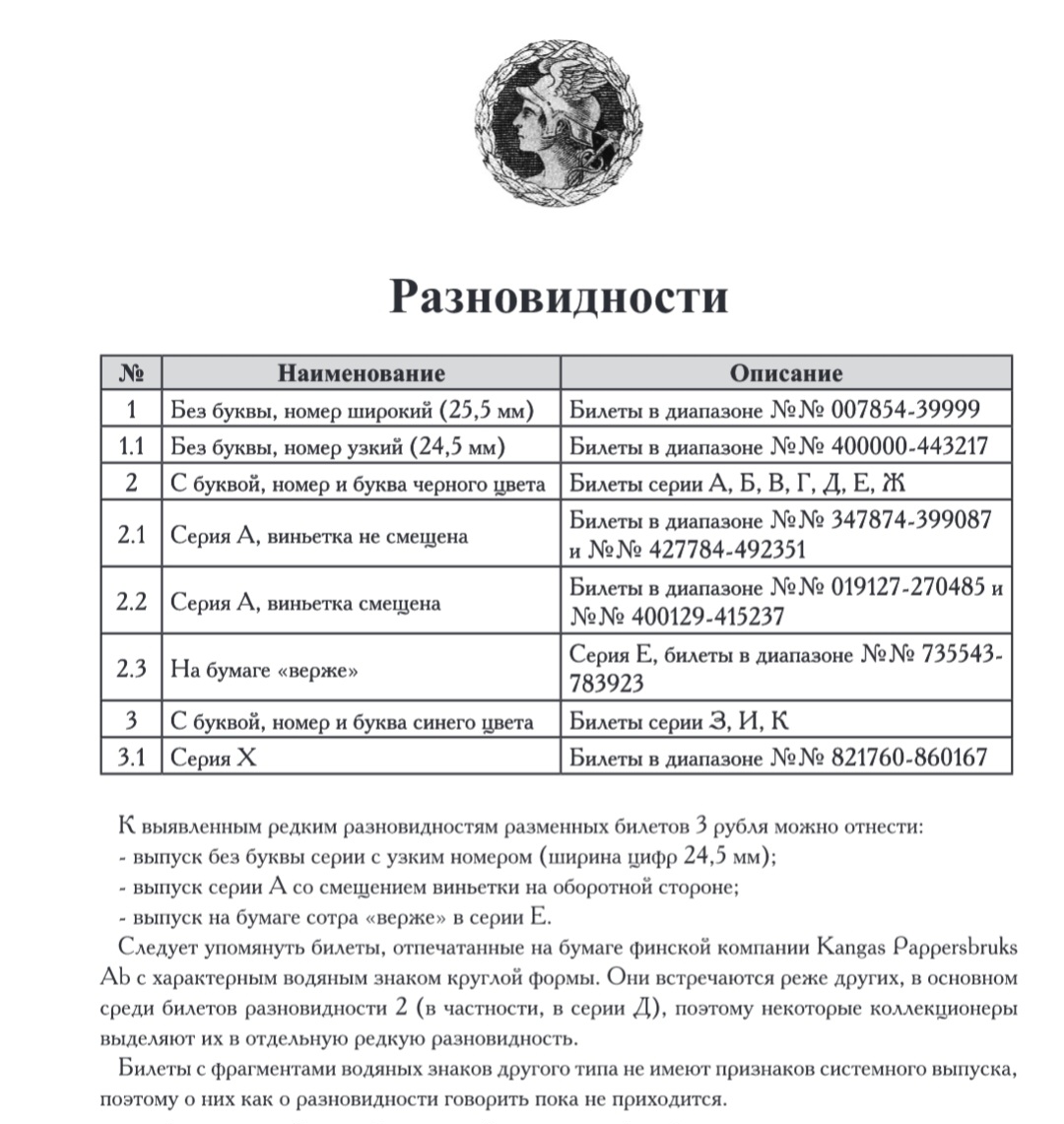 Разновидности

| № | Наименование | Описание |
|---|---|---|
| 1 | Без буквы, номер широкий (25,5 мм) | Билеты в диапазоне №№ 007854-39999 |
| 1.1 | Без буквы, номер узкий (24,5 мм) | Билеты в диапазоне №№ 400000-443217 |
| 2 | С буквой, номер и буква черного цвета | Билеты серии А, Б, В, Г, Д, Е, Ж |
| 2.1 | Серия А, виньетка не смещена | Билеты в диапазоне №№ 347874-399087 и №№ 427784-492351 |
| 2.2 | Серия А, виньетка смещена | Билеты в диапазоне №№ 019127-270485 и №№ 400129-415237 |
| 2.3 | На бумаге «верже» | Серия Е, билеты в диапазоне №№ 735543-783923 |
| 3 | С буквой, номер и буква синего цвета | Билеты серии З, И, К |
| 3.1 | Серия Х | Билеты в диапазоне №№ 821760-860167 |

К выявленным редким разновидностям разменных билетов 3 рубля можно отнести:
- выпуск без буквы серии с узким номером (ширина цифр 24,5 мм);
- выпуск серии А со смещением виньетки на оборотной стороне;
- выпуск на бумаге сотра «верже» в серии Е.

Следует упомянуть билеты, отпечатанные на бумаге финской компании Kangas Pappersbruks Ab с характерным водяным знаком круглой формы. Они встречаются реже других, в основном среди билетов разновидности 2 (в частности, в серии Д), поэтому некоторые коллекционеры выделяют их в отдельную редкую разновидность.

Билеты с фрагментами водяных знаков другого типа не имеют признаков системного выпуска, поэтому о них как о разновидности говорить пока не приходится.